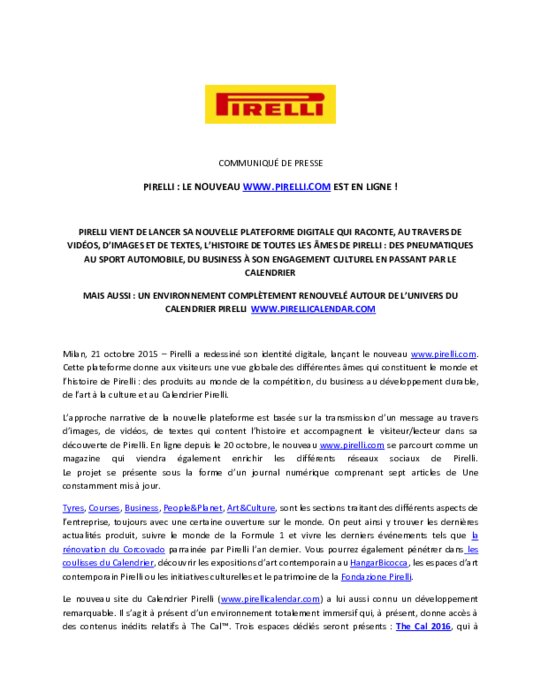 PIRELLI

COMMUNIQUÉ DE PRESSE

PIRELLI : LE NOUVEAU WWW.PIRELLI.COM EST EN LIGNE !

PIRELLI VIENT DE LANCER SA NOUVELLE PLATEFORME DIGITALE QUI RACONTE, AU TRAVERS DE VIDÉOS, D'IMAGES ET DE TEXTES, L'HISTOIRE DE TOUTES LES ÂMES DE PIRELLI : DES PNEUMATIQUES AU SPORT AUTOMOBILE, DU BUSINESS À SON ENGAGEMENT CULTUREL EN PASSANT PAR LE CALENDRIER

MAIS AUSSI : UN ENVIRONNEMENT COMPLÈTEMENT RENOUVELÉ AUTOUR DE L'UNIVERS DU CALENDRIER PIRELLI WWW.PIRELLICALENDAR.COM

Milan, 21 octobre 2015 – Pirelli a redessiné son identité digitale, lançant le nouveau www.pirelli.com. Cette plateforme donne aux visiteurs une vue globale des différentes âmes qui constituent le monde et l'histoire de Pirelli : des produits au monde de la compétition, du business au développement durable, de l'art à la culture et au Calendrier Pirelli.

L'approche narrative de la nouvelle plateforme est basée sur la transmission d'un message au travers d'images, de vidéos, de textes qui content l'histoire et accompagnent le visiteur/lecteur dans sa découverte de Pirelli. En ligne depuis le 20 octobre, le nouveau www.pirelli.com se parcourt comme un magazine qui viendra également enrichir les différents réseaux sociaux de Pirelli. Le projet se présente sous la forme d'un journal numérique comprenant sept articles de Une constamment mis à jour.

Tyres, Courses, Business, People&Planet, Art&Culture, sont les sections traitant des différents aspects de l'entreprise, toujours avec une certaine ouverture sur le monde. On peut ainsi y trouver les dernières actualités produit, suivre le monde de la Formule 1 et vivre les derniers événements tels que la rénovation du Corcovado parrainée par Pirelli l'an dernier. Vous pourrez également pénétrer dans les coulisses du Calendrier, découvrir les expositions d'art contemporain au HangarBicocca, les espaces d'art contemporain Pirelli ou les initiatives culturelles et le patrimoine de la Fondazione Pirelli.

Le nouveau site du Calendrier Pirelli (www.pirellicalendar.com) a lui aussi connu un développement remarquable. Il s'agit à présent d'un environnement totalement immersif qui, à présent, donne accès à des contenus inédits relatifs à The Cal™. Trois espaces dédiés seront présents : The Cal 2016, qui à